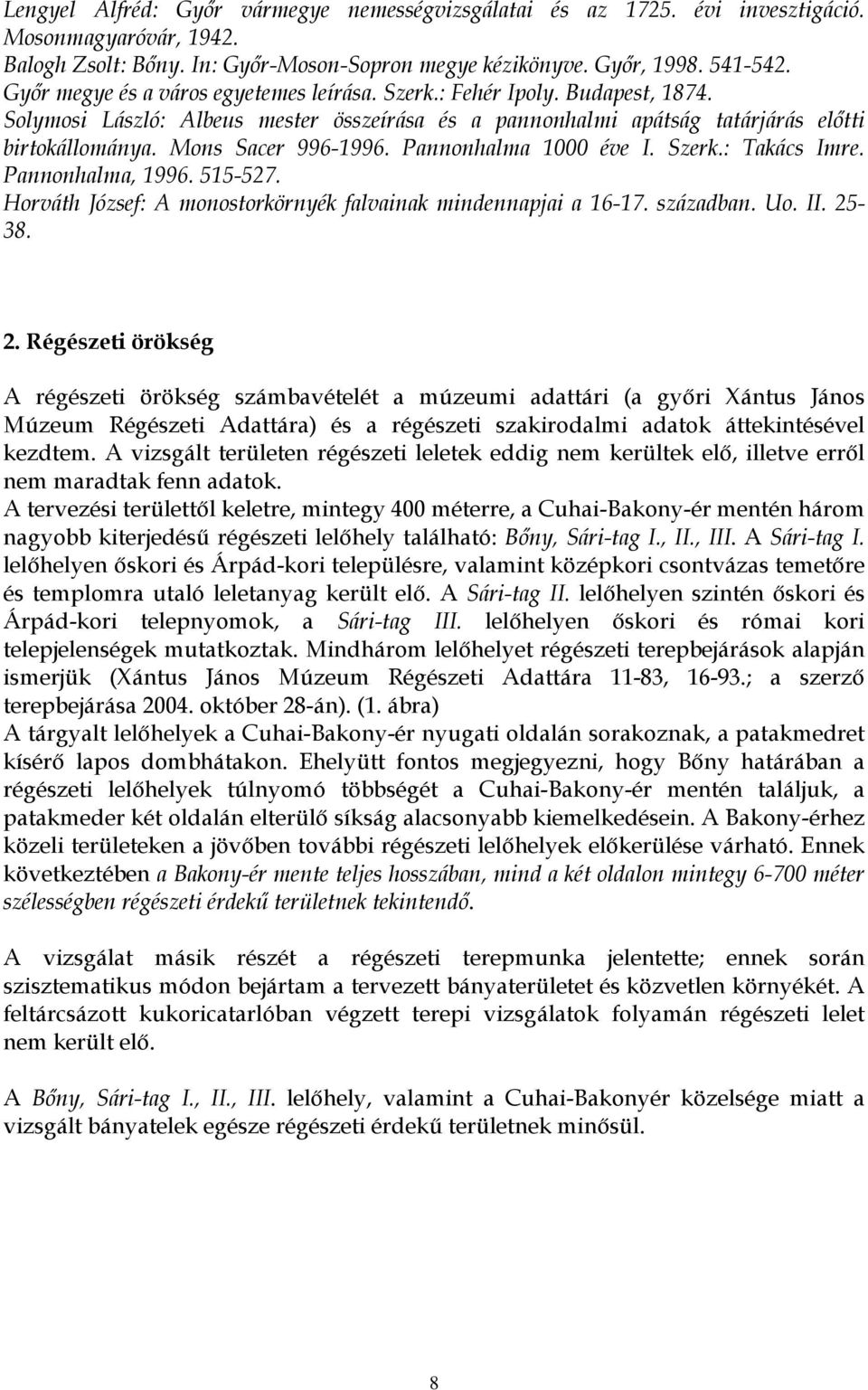 Lengyel Alfréd: Győr vármegye nemességvizsgálatai és az 1725. évi investigáció. Mosonmagyaróvár, 1942.
Balogh Zsolt: Bőny. In: Győr-Moson-Sopron megye kézikönyve. Győr, 1998. 541-542.
Győr megye és a város egyetemes leírása. Szerk.: Fehér Ipoly. Budapest, 1874.
Solymosi László: Albeus mester összeírása és a pannonhalmi apátság tatárjárás előtti birtokállománya. Mons Sacer 996-1996. Pannonhalma 1000 éve I. Szerk.: Takács Imre. Pannonhalma, 1996. 515-527.
Horváth József: A monostorkörnyék falvainak mindennapjai a 16-17. században. Uo. II. 25-38.

2. Régészeti örökség

A régészeti örökség számbavételét a múzeumi adattári (a győri Xántus János Múzeum Régészeti Adattára) és a régészeti szakirodalmi adatok áttekintésével kezdtem. A vizsgált területen régészeti leletek eddig nem kerültek elő, illetve erről nem maradtak fenn adatok.
A tervezési területtől keletre, mintegy 400 méterre, a Cuhai-Bakony-ér mentén három nagyobb kiterjedésű régészeti lelőhely található: Bőny, Sári-tag I., II., III. A Sári-tag I. lelőhelyen őskori és Árpád-kori településre, valamint középkori csontvázas temetőre és templomra utaló leletanyag került elő. A Sári-tag II. lelőhelyen szintén őskori és Árpád-kori telepnyomok, a Sári-tag III. lelőhelyen őskori és római kori telepjelenségek mutatkoztak. Mindhárom lelőhelyet régészeti terepbejárások alapján ismerjük (Xántus János Múzeum Régészeti Adattára 11-83, 16-93.; a szerző terepbejárása 2004. október 28-án). (1. ábra)
A tárgyalt lelőhelyek a Cuhai-Bakony-ér nyugati oldalán sorakoznak, a patakmedret kísérő lapos dombhátakon. Ehelyütt fontos megjegyezni, hogy Bőny határában a régészeti lelőhelyek túlnyomó többségét a Cuhai-Bakony-ér mentén találjuk, a patakmeder két oldalán elterülő síkság alacsonyabb kiemelkedésein. A Bakony-érhez közeli területeken a jövőben további régészeti lelőhelyek előkerülése várható. Ennek következtében a Bakony-ér mente teljes hosszában, mind a két oldalon mintegy 6-700 méter szélességben régészeti érdekű területnek tekintendő.

A vizsgálat másik részét a régészeti terepmunka jelentette; ennek során szisztematikus módon bejártam a tervezett bányaterületet és közvetlen környékét. A feltárcsázott kukoricatarlóban végzett terepi vizsgálatok folyamán régészeti lelet nem került elő.

A Bőny, Sári-tag I., II., III. lelőhely, valamint a Cuhai-Bakonyér közelsége miatt a vizsgált bányatelek egésze régészeti érdekű területnek minősül.

8